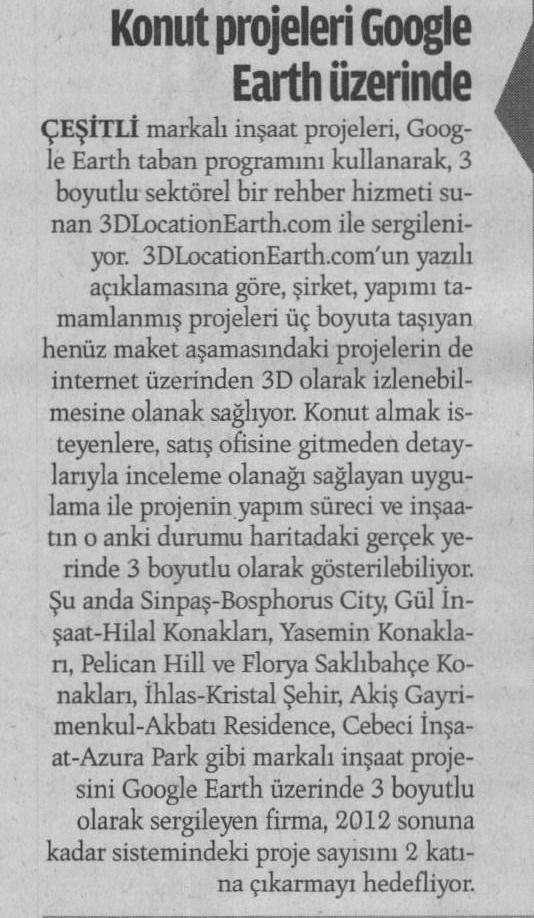 Konut projeleri Google Earth üzerinde

ÇEŞİTLİ markalı inşaat projeleri, Google Earth taban programını kullanarak, 3 boyutlu sektörel bir rehber hizmeti sunan 3DLocationEarth.com ile sergileniyor. 3DLocationEarth.com'un yazılı açıklamasına göre, şirket, yapımı tamamlanmış projeleri üç boyuta taşıyan henüz maket aşamasındaki projelerin de internet üzerinden 3D olarak izlenebilmesine olanak sağlıyor. Konut almak isteyenlere, satış ofisine gitmeden detaylarıyla inceleme olanağı sağlayan uygulama ile projenin yapım süreci ve inşaatın o anki durumu haritadaki gerçek yerinde 3 boyutlu olarak gösterilebiliyor. Şu anda Sinpaş-Bosphorus City, Gül İnşaat-Hilal Konakları, Yasemin Konakları, Pelican Hill ve Florya Saklıbahçe Konakları, İhlas-Kristal Şehir, Akiş Gayrimenkul-Akbatı Residence, Cebeci İnşaat-Azura Park gibi markalı inşaat projesini Google Earth üzerinde 3 boyutlu olarak sergileyen firma, 2012 sonuna kadar sistemindeki proje sayısını 2 katına çıkarmayı hedefliyor.